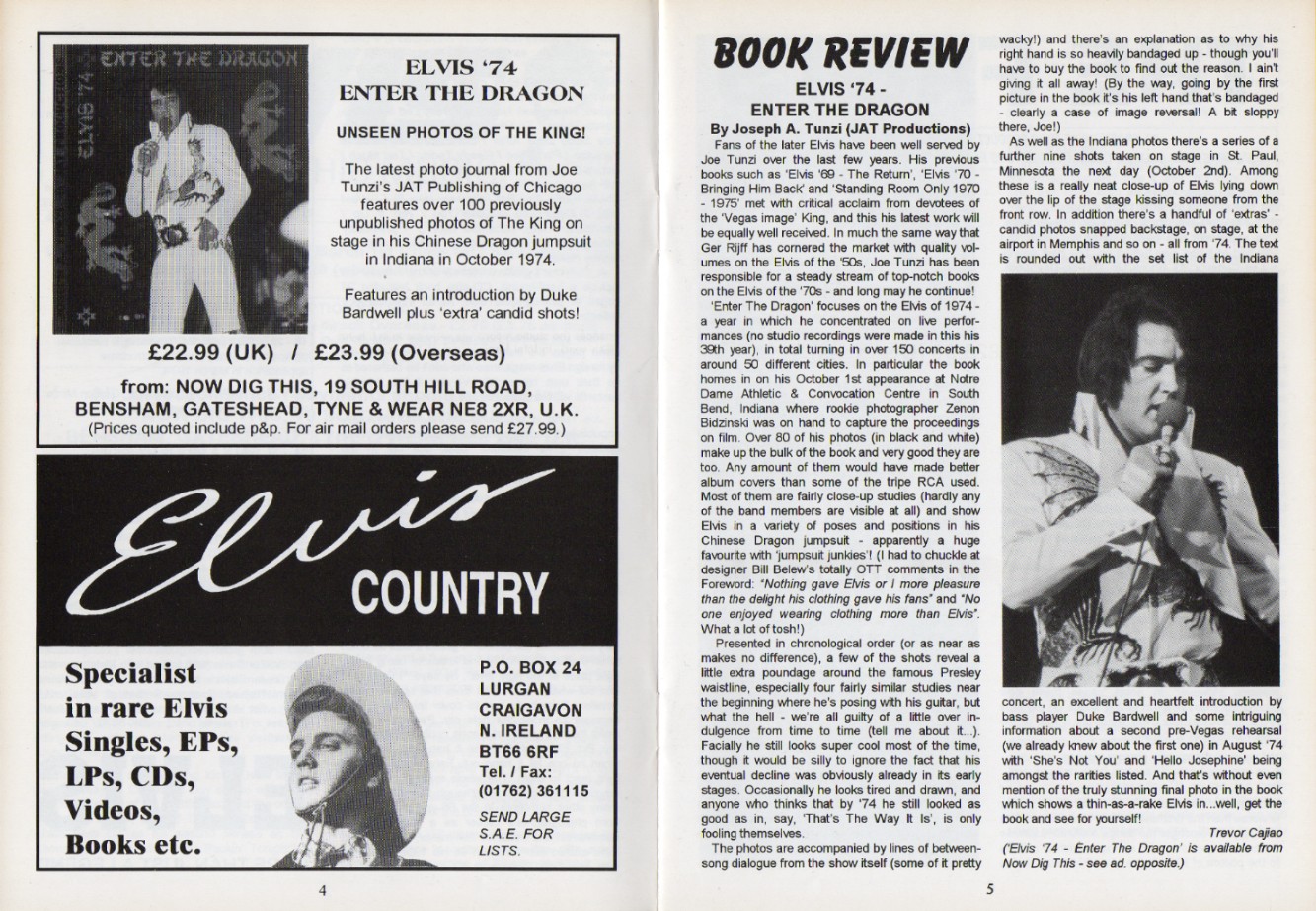 ENTER THE DRAGON
ELVIS '74

ELVIS '74
ENTER THE DRAGON

UNSEEN PHOTOS OF THE KING!

The latest photo journal from Joe Tunzi's JAT Publishing of Chicago features over 100 previously unpublished photos of The King on stage in his Chinese Dragon jumpsuit in Indiana in October 1974.

Features an introduction by Duke Bardwell plus 'extra' candid shots!

£22.99 (UK) / £23.99 (Overseas)

from: NOW DIG THIS, 19 SOUTH HILL ROAD, BENSHAM, GATESHEAD, TYNE & WEAR NE8 2XR, U.K.
(Prices quoted include p&p. For air mail orders please send £27.99.)

Elvis
COUNTRY

Specialist in rare Elvis Singles, EPs, LPs, CDs, Videos, Books etc.

P.O. BOX 24
LURGAN
CRAIGAVON
N. IRELAND
BT66 6RF
Tel. / Fax:
(01762) 361115

SEND LARGE S.A.E. FOR LISTS.

4

BOOK REVIEW

ELVIS '74 -
ENTER THE DRAGON
By Joseph A. Tunzi (JAT Productions)

Fans of the later Elvis have been well served by Joe Tunzi over the last few years. His previous books such as 'Elvis '69 - The Return', 'Elvis '70 - Bringing Him Back' and 'Standing Room Only 1970 - 1975' met with critical acclaim from devotees of the 'Vegas image' King, and this his latest work will be equally well received. In much the same way that Ger Rijff has cornered the market with quality volumes on the Elvis of the '50s, Joe Tunzi has been responsible for a steady stream of top-notch books on the Elvis of the '70s - and long may he continue!

'Enter The Dragon' focuses on the Elvis of 1974 - a year in which he concentrated on live performances (no studio recordings were made in this his 39th year), in total turning in over 150 concerts in around 50 different cities. In particular the book homes in on his October 1st appearance at Notre Dame Athletic & Convocation Centre in South Bend, Indiana where rookie photographer Zenon Bidzinski was on hand to capture the proceedings on film. Over 80 of his photos (in black and white) make up the bulk of the book and very good they are too. Any amount of them would have made better album covers than some of the tripe RCA used. Most of them are fairly close-up studies (hardly any of the band members are visible at all) and show Elvis in a variety of poses and positions in his Chinese Dragon jumpsuit - apparently a huge favourite with 'jumpsuit junkies'! (I had to chuckle at designer Bill Belew's totally OTT comments in the Foreword: "Nothing gave Elvis or I more pleasure than the delight his clothing gave his fans" and "No one enjoyed wearing clothing more than Elvis". What a lot of tosh!)

Presented in chronological order (or as near as makes no difference), a few of the shots reveal a little extra poundage around the famous Presley waistline, especially four fairly similar studies near the beginning where he's posing with his guitar, but what the hell - we're all guilty of a little over indulgence from time to time (tell me about it...). Facially he still looks super cool most of the time, though it would be silly to ignore the fact that his eventual decline was obviously already in its early stages. Occasionally he looks tired and drawn, and anyone who thinks that by '74 he still looked as good as in, say, 'That's The Way It Is', is only fooling themselves.

The photos are accompanied by lines of between-song dialogue from the show itself (some of it pretty wacky!) and there's an explanation as to why his right hand is so heavily bandaged up - though you'll have to buy the book to find out the reason. I ain't giving it all away! (By the way, going by the first picture in the book it's his left hand that's bandaged - clearly a case of image reversal! A bit sloppy there, Joe!)

As well as the Indiana photos there's a series of a further nine shots taken on stage in St. Paul, Minnesota the next day (October 2nd). Among these is a really neat close-up of Elvis lying down over the lip of the stage kissing someone from the front row. In addition there's a handful of 'extras' - candid photos snapped backstage, on stage, at the airport in Memphis and so on - all from '74. The text is rounded out with the set list of the Indiana concert, an excellent and heartfelt introduction by bass player Duke Bardwell and some intriguing information about a second pre-Vegas rehearsal (we already knew about the first one) in August '74 with 'She's Not You' and 'Hello Josephine' being amongst the rarities listed. And that's without even mention of the truly stunning final photo in the book which shows a thin-as-a-rake Elvis in...well, get the book and see for yourself!

Trevor Cajiao

('Elvis '74 - Enter The Dragon' is available from Now Dig This - see ad. opposite.)

5